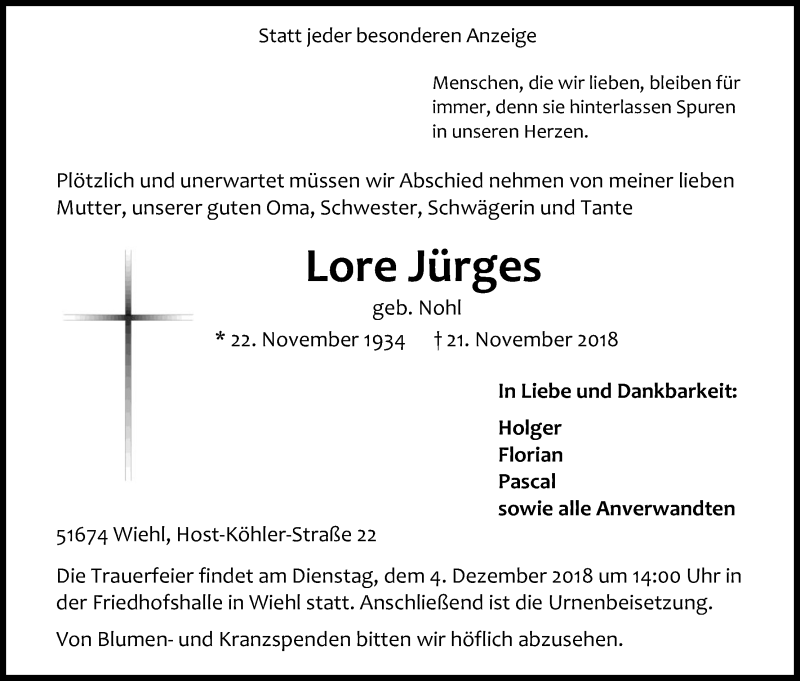 Statt jeder besonderen Anzeige

Menschen, die wir lieben, bleiben für immer, denn sie hinterlassen Spuren in unseren Herzen.

Plötzlich und unerwartet müssen wir Abschied nehmen von meiner lieben Mutter, unserer guten Oma, Schwester, Schwägerin und Tante

Lore Jürges

geb. Nohl

* 22. November 1934 † 21. November 2018

In Liebe und Dankbarkeit:

Holger
Florian
Pascal
sowie alle Anverwandten

51674 Wiehl, Host-Köhler-Straße 22

Die Trauerfeier findet am Dienstag, dem 4. Dezember 2018 um 14:00 Uhr in der Friedhofshalle in Wiehl statt. Anschließend ist die Urnenbeisetzung.

Von Blumen- und Kranzspenden bitten wir höflich abzusehen.